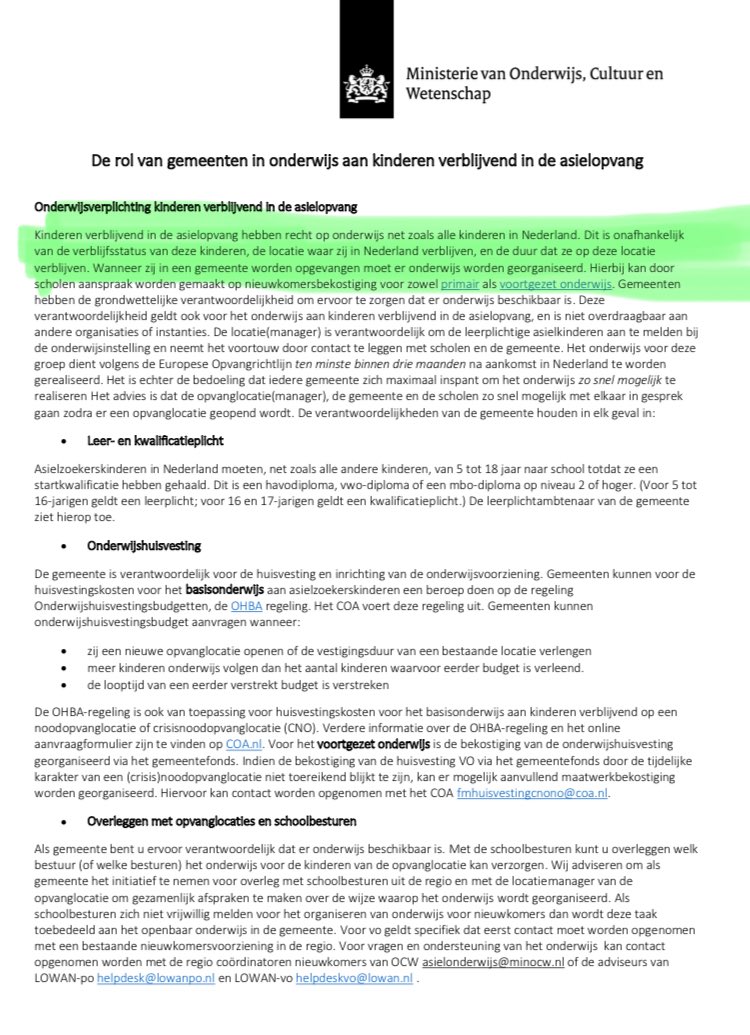 Ministerie van Onderwijs, Cultuur en Wetenschap

De rol van gemeenten in onderwijs aan kinderen verblijvend in de asielopvang

Onderwijsverplichting kinderen verblijvend in de asielopvang

Kinderen verblijvend in de asielopvang hebben recht op onderwijs net zoals alle kinderen in Nederland. Dit is onafhankelijk van de verblijfsstatus van deze kinderen, de locatie waar zij in Nederland verblijven, en de duur dat ze op deze locatie verblijven. Wanneer zij in een gemeente worden opgevangen moet er onderwijs worden georganiseerd. Hierbij kan door scholen aanspraak worden gemaakt op nieuwkomersbekostiging voor zowel primair als voortgezet onderwijs. Gemeenten hebben de grondwettelijke verantwoordelijkheid om ervoor te zorgen dat er onderwijs beschikbaar is. Deze verantwoordelijkheid geldt ook voor het onderwijs aan kinderen verblijvend in de asielopvang, en is niet overdraagbaar aan andere organisaties of instanties. De locatie(manager) is verantwoordelijk om de leerplichtige asielkinderen aan te melden bij de onderwijsinstelling en neemt het voortouw door contact te leggen met scholen en de gemeente. Het onderwijs voor deze groep dient volgens de Europese Opvangrichtlijn ten minste binnen drie maanden na aankomst in Nederland te worden gerealiseerd. Het is echter de bedoeling dat iedere gemeente zich maximaal inspant om het onderwijs zo snel mogelijk te realiseren Het advies is dat de opvanglocatie(manager), de gemeente en de scholen zo snel mogelijk met elkaar in gesprek gaan zodra er een opvanglocatie geopend wordt. De verantwoordelijkheden van de gemeente houden in elk geval in:

• Leer- en kwalificatieplicht

Asielzoekerskinderen in Nederland moeten, net zoals alle andere kinderen, van 5 tot 18 jaar naar school totdat ze een startkwalificatie hebben gehaald. Dit is een havodiploma, vwo-diploma of een mbo-diploma op niveau 2 of hoger. (Voor 5 tot 16-jarigen geldt een leerplicht; voor 16 en 17-jarigen geldt een kwalificatieplicht.) De leerplichtambtenaar van de gemeente ziet hierop toe.

• Onderwijshuisvesting

De gemeente is verantwoordelijk voor de huisvesting en inrichting van de onderwijsvoorziening. Gemeenten kunnen voor de huisvestingskosten voor het basisonderwijs aan asielzoekerskinderen een beroep doen op de regeling Onderwijshuisvestingsbudgetten, de OHBA regeling. Het COA voert deze regeling uit. Gemeenten kunnen onderwijshuisvestingsbudget aanvragen wanneer:

• zij een nieuwe opvanglocatie openen of de vestigingsduur van een bestaande locatie verlengen
• meer kinderen onderwijs volgen dan het aantal kinderen waarvoor eerder budget is verleend.
• de looptijd van een eerder verstrekt budget is verstreken

De OHBA-regeling is ook van toepassing voor huisvestingskosten voor het basisonderwijs aan kinderen verblijvend op een noodopvanglocatie of crisisnoodopvanglocatie (CNO). Verdere informatie over de OHBA-regeling en het online aanvraagformulier zijn te vinden op COA.nl. Voor het voortgezet onderwijs is de bekostiging van de onderwijshuisvesting georganiseerd via het gemeentefonds. Indien de bekostiging van de huisvesting VO via het gemeentefonds door de tijdelijke karakter van een (crisis)noodopvanglocatie niet toereikend blijkt te zijn, kan er mogelijk aanvullend maatwerkbekostiging worden georganiseerd. Hiervoor kan contact worden opgenomen met het COA fmhuisvestingcnono@coa.nl.

• Overleggen met opvanglocaties en schoolbesturen

Als gemeente bent u ervoor verantwoordelijk dat er onderwijs beschikbaar is. Met de schoolbesturen kunt u overleggen welk bestuur (of welke besturen) het onderwijs voor de kinderen van de opvanglocatie kan verzorgen. Wij adviseren om als gemeente het initiatief te nemen voor overleg met schoolbesturen uit de regio en met de locatiemanager van de opvanglocatie om gezamenlijk afspraken te maken over de wijze waarop het onderwijs wordt georganiseerd. Als schoolbesturen zich niet vrijwillig melden voor het organiseren van onderwijs voor nieuwkomers dan wordt deze taak toebedeeld aan het openbaar onderwijs in de gemeente. Voor vo geldt specifiek dat eerst contact moet worden opgenomen met een bestaande nieuwkomersvoorziening in de regio. Voor vragen en ondersteuning van het onderwijs kan contact opgenomen worden met de regio coördinatoren nieuwkomers van OCW asielonderwijs@minocw.nl of de adviseurs van LOWAN-po helpdesk@lowanpo.nl en LOWAN-vo helpdeskvo@lowan.nl .